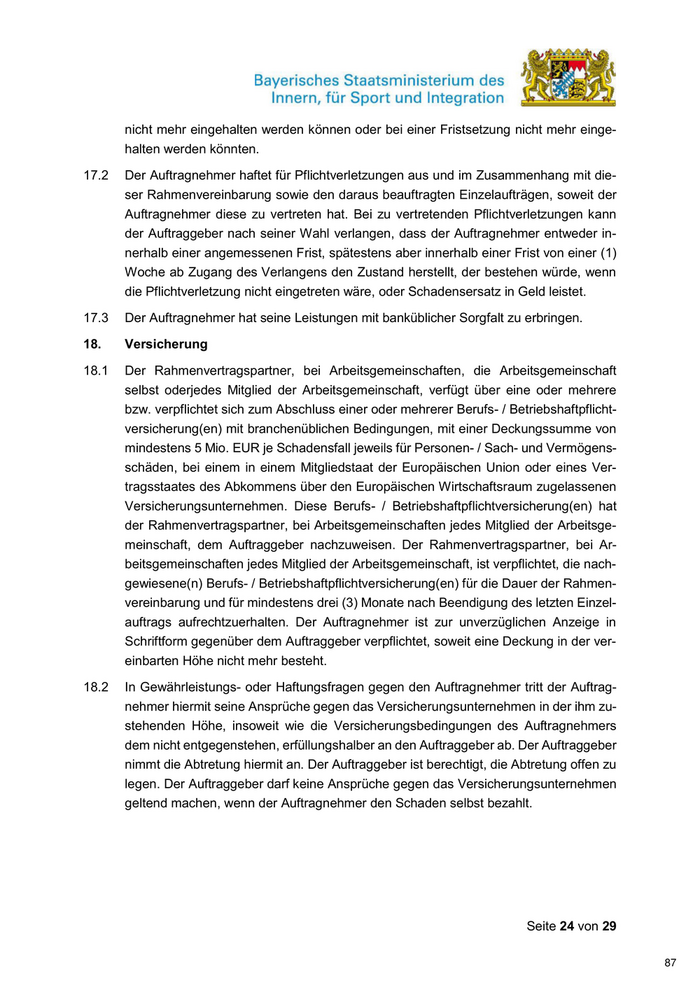 Bayerisches Staatsministerium des Innern, für Sport und Integration

nicht mehr eingehalten werden können oder bei einer Fristsetzung nicht mehr eingehalten werden könnten.

17.2 Der Auftragnehmer haftet für Pflichtverletzungen aus und im Zusammenhang mit dieser Rahmenvereinbarung sowie den daraus beauftragten Einzelaufträgen, soweit der Auftragnehmer diese zu vertreten hat. Bei zu vertretenden Pflichtverletzungen kann der Auftraggeber nach seiner Wahl verlangen, dass der Auftragnehmer entweder innerhalb einer angemessenen Frist, spätestens aber innerhalb einer Frist von einer (1) Woche ab Zugang des Verlangens den Zustand herstellt, der bestehen würde, wenn die Pflichtverletzung nicht eingetreten wäre, oder Schadensersatz in Geld leistet.

17.3 Der Auftragnehmer hat seine Leistungen mit banküblicher Sorgfalt zu erbringen.

18. Versicherung

18.1 Der Rahmenvertragspartner, bei Arbeitsgemeinschaften, die Arbeitsgemeinschaft selbst oderjedes Mitglied der Arbeitsgemeinschaft, verfügt über eine oder mehrere bzw. verpflichtet sich zum Abschluss einer oder mehrerer Berufs- / Betriebshaftpflichtversicherung(en) mit branchenüblichen Bedingungen, mit einer Deckungssumme von mindestens 5 Mio. EUR je Schadensfall jeweils für Personen- / Sach- und Vermögensschäden, bei einem in einem Mitgliedstaat der Europäischen Union oder eines Vertragsstaates des Abkommens über den Europäischen Wirtschaftsraum zugelassenen Versicherungsunternehmen. Diese Berufs- / Betriebshaftpflichtversicherung(en) hat der Rahmenvertragspartner, bei Arbeitsgemeinschaften jedes Mitglied der Arbeitsgemeinschaft, dem Auftraggeber nachzuweisen. Der Rahmenvertragspartner, bei Arbeitsgemeinschaften jedes Mitglied der Arbeitsgemeinschaft, ist verpflichtet, die nachgewiesene(n) Berufs- / Betriebshaftpflichtversicherung(en) für die Dauer der Rahmenvereinbarung und für mindestens drei (3) Monate nach Beendigung des letzten Einzelauftrags aufrechtzuerhalten. Der Auftragnehmer ist zur unverzüglichen Anzeige in Schriftform gegenüber dem Auftraggeber verpflichtet, soweit eine Deckung in der vereinbarten Höhe nicht mehr besteht.

18.2 In Gewährleistungs- oder Haftungsfragen gegen den Auftragnehmer tritt der Auftragnehmer hiermit seine Ansprüche gegen das Versicherungsunternehmen in der ihm zustehenden Höhe, insoweit wie die Versicherungsbedingungen des Auftragnehmers dem nicht entgegenstehen, erfüllungshalber an den Auftraggeber ab. Der Auftraggeber nimmt die Abtretung hiermit an. Der Auftraggeber ist berechtigt, die Abtretung offen zu legen. Der Auftraggeber darf keine Ansprüche gegen das Versicherungsunternehmen geltend machen, wenn der Auftragnehmer den Schaden selbst bezahlt.

Seite 24 von 29

87